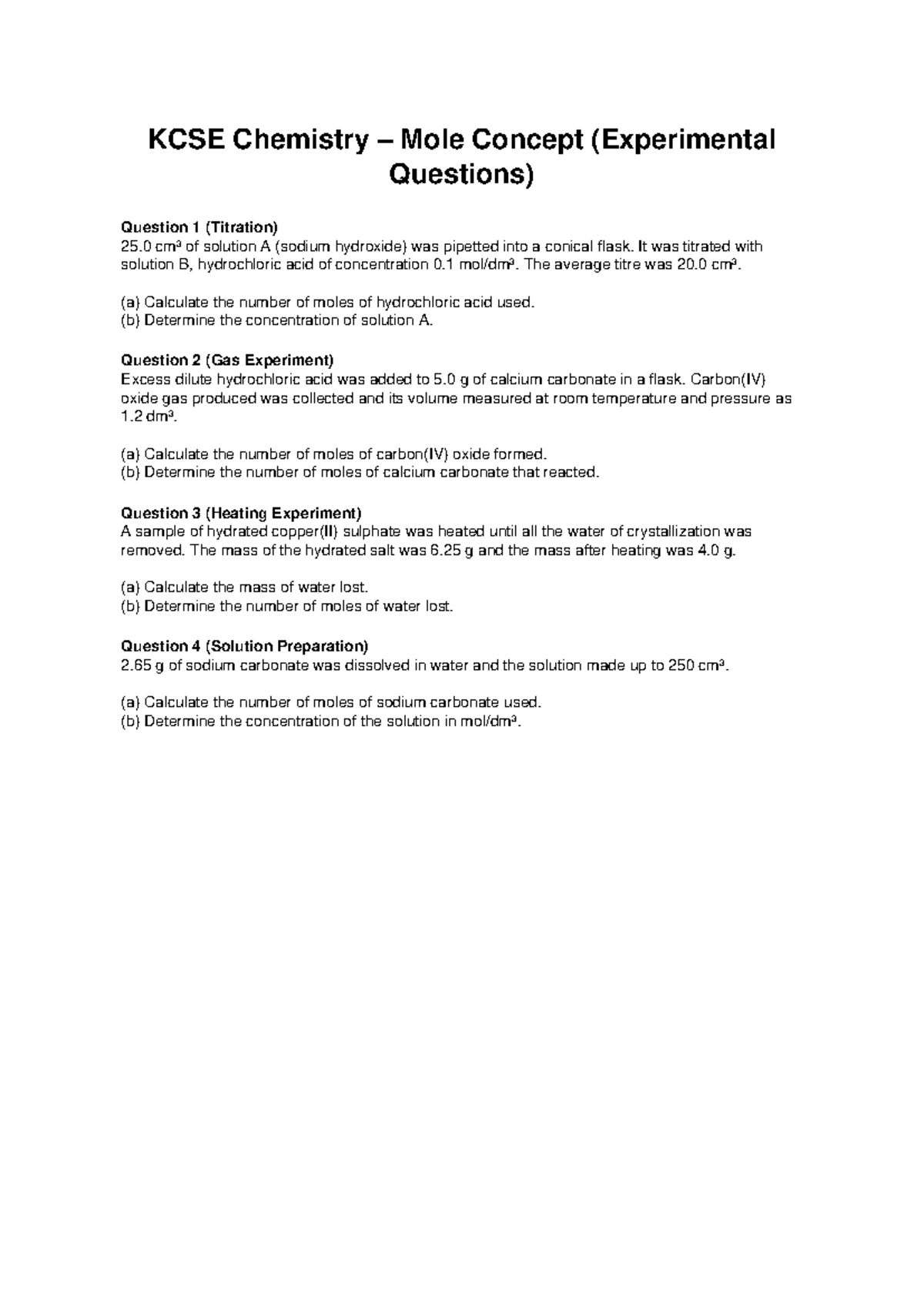 KCSE Chemistry – Mole Concept (Experimental Questions)

Question 1 (Titration)
25.0 cm³ of solution A (sodium hydroxide) was pipetted into a conical flask. It was titrated with solution B, hydrochloric acid of concentration 0.1 mol/dm³. The average titre was 20.0 cm³.

(a) Calculate the number of moles of hydrochloric acid used.
(b) Determine the concentration of solution A.

Question 2 (Gas Experiment)
Excess dilute hydrochloric acid was added to 5.0 g of calcium carbonate in a flask. Carbon(IV) oxide gas produced was collected and its volume measured at room temperature and pressure as 1.2 dm³.

(a) Calculate the number of moles of carbon(IV) oxide formed.
(b) Determine the number of moles of calcium carbonate that reacted.

Question 3 (Heating Experiment)
A sample of hydrated copper(II) sulphate was heated until all the water of crystallization was removed. The mass of the hydrated salt was 6.25 g and the mass after heating was 4.0 g.

(a) Calculate the mass of water lost.
(b) Determine the number of moles of water lost.

Question 4 (Solution Preparation)
2.65 g of sodium carbonate was dissolved in water and the solution made up to 250 cm³.

(a) Calculate the number of moles of sodium carbonate used.
(b) Determine the concentration of the solution in mol/dm³.